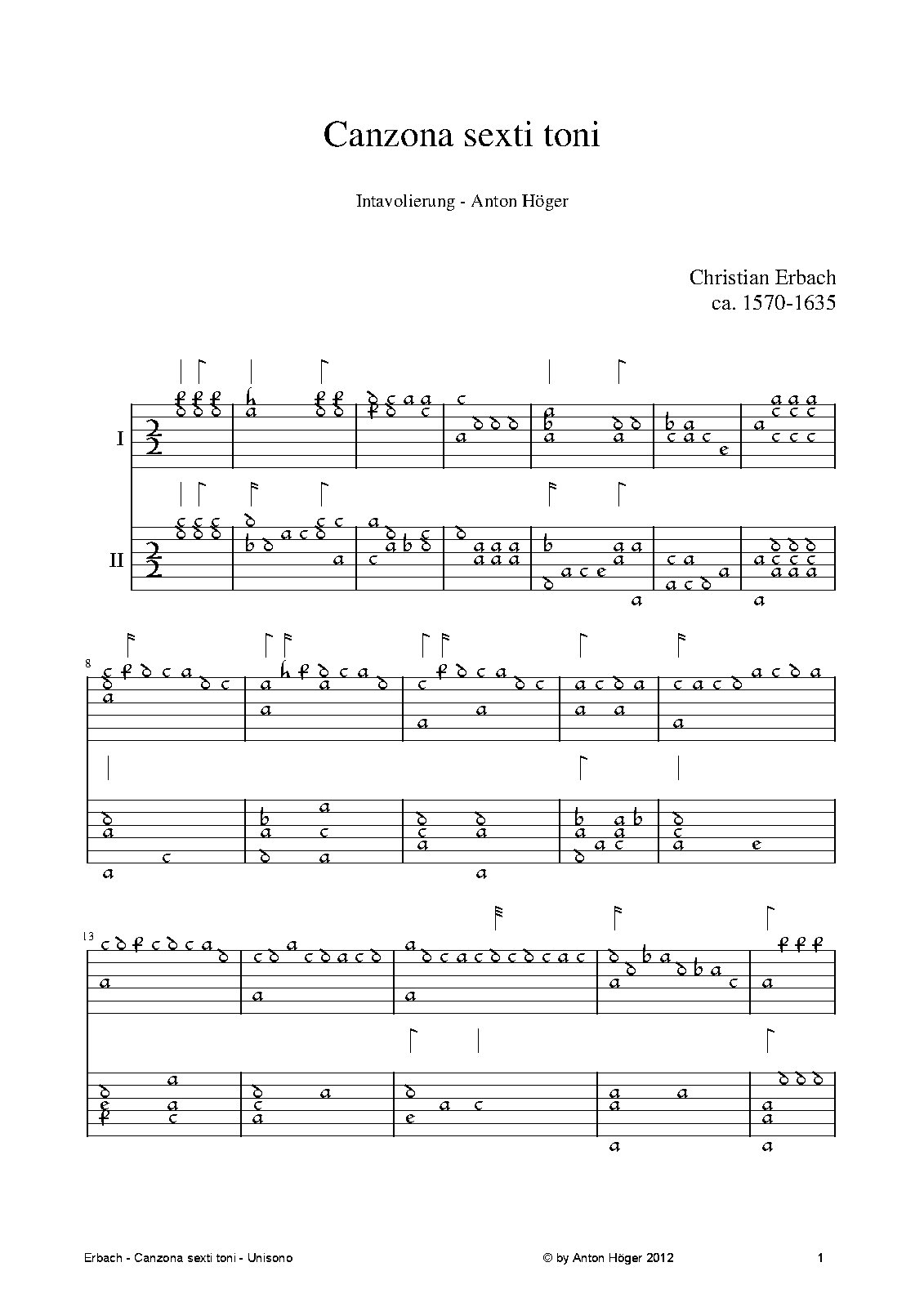 Canzona sexti toni

Intavolierung - Anton Höger

Christian Erbach
ca. 1570-1635

I

II

8

13

Erbach - Canzona sexti toni - Unisono

© by Anton Höger 2012

1